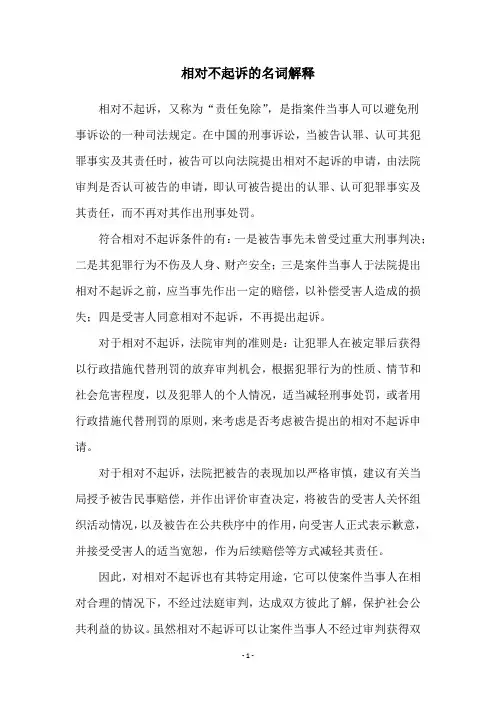 相对不起诉的名词解释

相对不起诉，又称为“责任免除”，是指案件当事人可以避免刑事诉讼的一种司法规定。在中国的刑事诉讼，当被告认罪、认可其犯罪事实及其责任时，被告可以向法院提出相对不起诉的申请，由法院审判是否认可被告的申请，即认可被告提出的认罪、认可犯罪事实及其责任，而不再对其作出刑事处罚。

符合相对不起诉条件的有：一是被告事先未曾受过重大刑事判决；二是其犯罪行为不伤及人身、财产安全；三是案件当事人于法院提出相对不起诉之前，应当事先作出一定的赔偿，以补偿受害人造成的损失；四是受害人同意相对不起诉，不再提出起诉。

对于相对不起诉，法院审判的准则是：让犯罪人在被定罪后获得以行政措施代替刑罚的放弃审判机会，根据犯罪行为的性质、情节和社会危害程度，以及犯罪人的个人情况，适当减轻刑事处罚，或者用行政措施代替刑罚的原则，来考虑是否考虑被告提出的相对不起诉申请。

对于相对不起诉，法院把被告的表现加以严格审慎，建议有关当局授予被告民事赔偿，并作出评价审查决定，将被告的受害人关怀组织活动情况，以及被告在公共秩序中的作用，向受害人正式表示歉意，并接受受害人的适当宽恕，作为后续赔偿等方式减轻其责任。

因此，对相对不起诉也有其特定用途，它可以使案件当事人在相对合理的情况下，不经过法庭审判，达成双方彼此了解，保护社会公共利益的协议。虽然相对不起诉可以让案件当事人不经过审判获得双

- 1 -